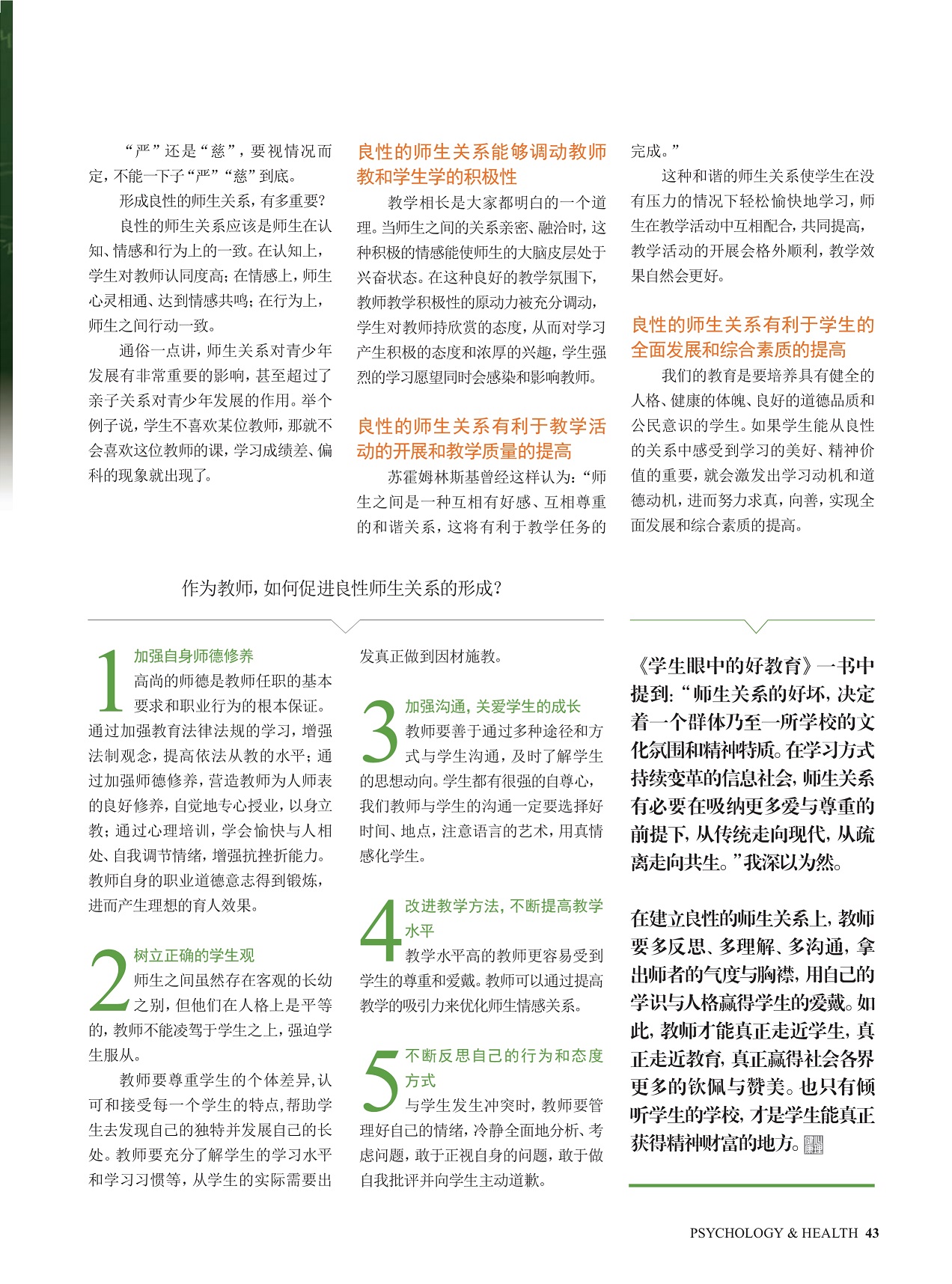 “严”还是“慈”，要视情况而定，不能一下子“严”“慈”到底。

形成良性的师生关系，有多重要？

良性的师生关系应该是师生在认知、情感和行为上的一致。在认知上，学生对教师认同度高；在情感上，师生心灵相通、达到情感共鸣；在行为上，师生之间行动一致。

通俗一点讲，师生关系对青少年发展有非常重要的影响，甚至超过了亲子关系对青少年发展的作用。举个例子说，学生不喜欢某位教师，那就不会喜欢这位教师的课，学习成绩差、偏科的现象就出现了。

良性的师生关系能够调动教师教和学生学的积极性

教学相长是大家都明白的一个道理。当师生之间的关系亲密、融洽时，这种积极的情感能使师生的大脑皮层处于兴奋状态。在这种良好的教学氛围下，教师教学积极性的原动力被充分调动，学生对教师持欣赏的态度，从而对学习产生积极的态度和浓厚的兴趣，学生强烈的学习愿望同时会感染和影响教师。

良性的师生关系有利于教学活动的开展和教学质量的提高

苏霍姆林斯基曾经这样认为：“师生之间是一种互相有好感、互相尊重的和谐关系，这将有利于教学任务的完成。”

这种和谐的师生关系使学生在没有压力的情况下轻松愉快地学习，师生在教学活动中互相配合，共同提高，教学活动的开展会格外顺利，教学效果自然会更好。

良性的师生关系有利于学生的全面发展和综合素质的提高

我们的教育是要培养具有健全的人格、健康的体魄、良好的道德品质和公民意识的学生。如果学生能从良性的关系中感受到学习的美好、精神价值的重要，就会激发出学习动机和道德动机，进而努力求真，向善，实现全面发展和综合素质的提高。

作为教师，如何促进良性师生关系的形成？

1 加强自身师德修养

高尚的师德是教师任职的基本要求和职业行为的根本保证。通过加强教育法律法规的学习，增强法制观念，提高依法从教的水平；通过加强师德修养，营造教师为人师表的良好修养，自觉地专心授业，以身立教；通过心理培训，学会愉快与人相处、自我调节情绪，增强抗挫折能力。教师自身的职业道德意志得到锻炼，进而产生理想的育人效果。

2 树立正确的学生观

师生之间虽然存在客观的长幼之别，但他们在人格上是平等的，教师不能凌驾于学生之上，强迫学生服从。

教师要尊重学生的个体差异，认可和接受每一个学生的特点，帮助学生去发现自己的独特并发展自己的长处。教师要充分了解学生的学习水平和学习习惯等，从学生的实际需要出发真正做到因材施教。

3 加强沟通，关爱学生的成长

教师要善于通过多种途径和方式与学生沟通，及时了解学生的思想动向。学生都有很强的自尊心，我们教师与学生的沟通一定要选择好时间、地点，注意语言的艺术，用真情感化学生。

4 改进教学方法，不断提高教学水平

教学水平高的教师更容易受到学生的尊重和爱戴。教师可以通过提高教学的吸引力来优化师生情感关系。

5 不断反思自己的行为和态度方式

与学生发生冲突时，教师要管理好自己的情绪，冷静全面地分析、考虑问题，敢于正视自身的问题，敢于做自我批评并向学生主动道歉。

《学生眼中的好教育》一书中提到：“师生关系的好坏，决定着一个群体乃至一所学校的文化氛围和精神特质。在学习方式持续变革的信息社会，师生关系有必要在吸纳更多爱与尊重的前提下，从传统走向现代，从疏离走向共生。”我深以为然。

在建立良性的师生关系上，教师要多反思、多理解、多沟通，拿出师者的气度与胸襟，用自己的学识与人格赢得学生的爱戴。如此，教师才能真正走近学生，真正走近教育，真正赢得社会各界更多的钦佩与赞美。也只有倾听学生的学校，才是学生能真正获得精神财富的地方。

PSYCHOLOGY & HEALTH 43